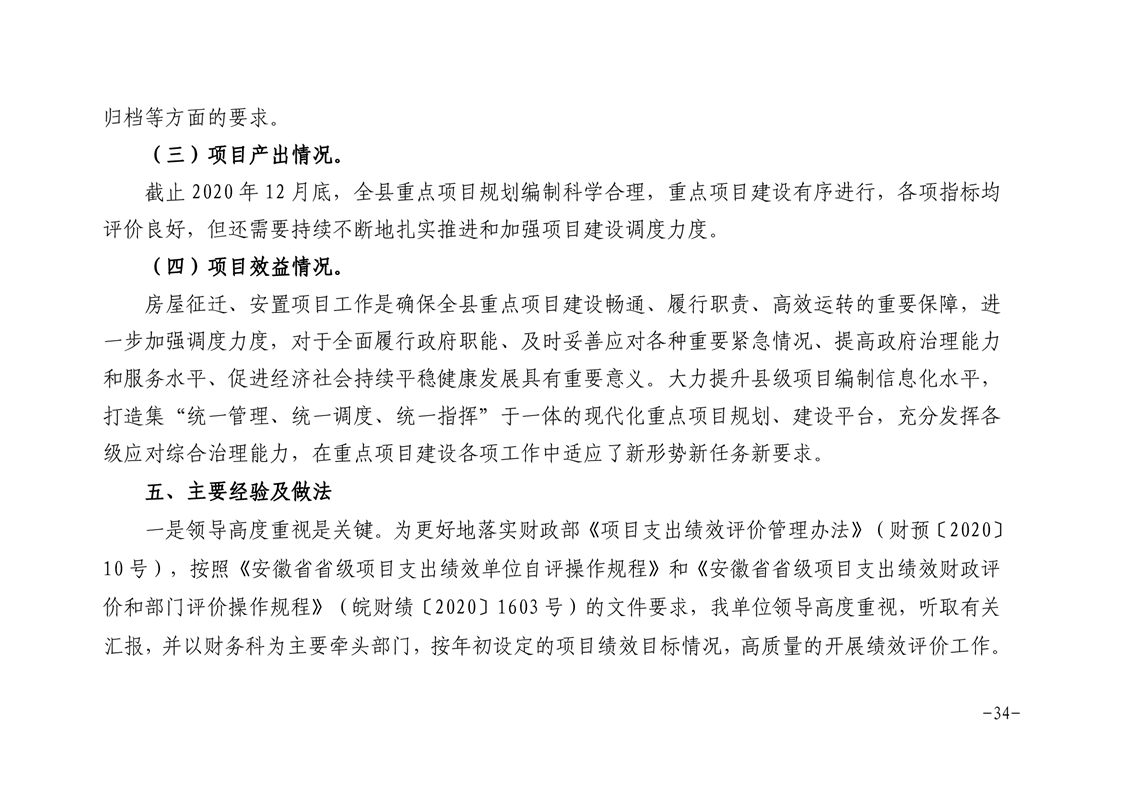 归档等方面的要求。

（三）项目产出情况。

截止 2020 年 12 月底，全县重点项目规划编制科学合理，重点项目建设有序进行，各项指标均评价良好，但还需要持续不断地扎实推进和加强项目建设调度力度。

（四）项目效益情况。

房屋征迁、安置项目工作是确保全县重点项目建设畅通、履行职责、高效运转的重要保障，进一步加强调度力度，对于全面履行政府职能、及时妥善应对各种重要紧急情况、提高政府治理能力和服务水平、促进经济社会持续平稳健康发展具有重要意义。大力提升县级项目编制信息化水平，打造集“统一管理、统一调度、统一指挥”于一体的现代化重点项目规划、建设平台，充分发挥各级应对综合治理能力，在重点项目建设各项工作中适应了新形势新任务新要求。

五、主要经验及做法

一是领导高度重视是关键。为更好地落实财政部《项目支出绩效评价管理办法》（财预〔2020〕10 号），按照《安徽省省级项目支出绩效单位自评操作规程》和《安徽省省级项目支出绩效财政评价和部门评价操作规程》（皖财绩〔2020〕1603 号）的文件要求，我单位领导高度重视，听取有关汇报，并以财务科为主要牵头部门，按年初设定的项目绩效目标情况，高质量的开展绩效评价工作。

-34-